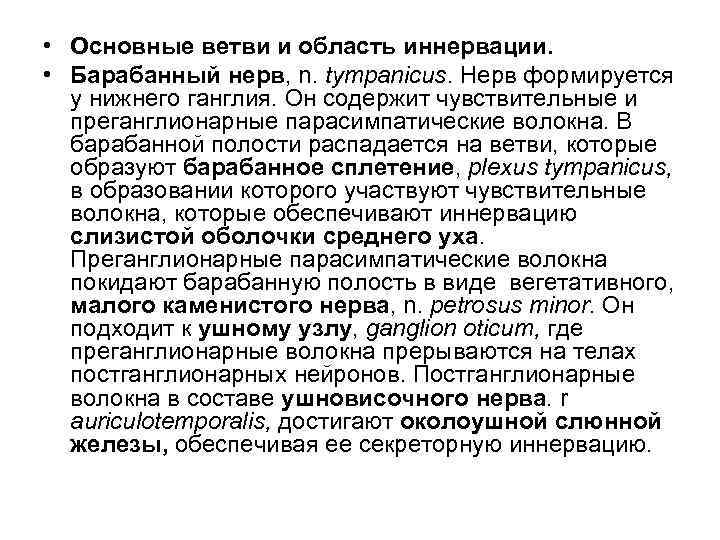 • Основные ветви и область иннервации.

• Барабанный нерв, n. tympanicus. Нерв формируется у нижнего ганглия. Он содержит чувствительные и преганглионарные парасимпатические волокна. В барабанной полости распадается на ветви, которые образуют барабанное сплетение, plexus tympanicus, в образовании которого участвуют чувствительные волокна, которые обеспечивают иннервацию слизистой оболочки среднего уха. Преганглионарные парасимпатические волокна покидают барабанную полость в виде вегетативного, малого каменистого нерва, n. petrosus minor. Он подходит к ушному узлу, ganglion oticum, где преганглионарные волокна прерываются на телах постганглионарных нейронов. Постганглионарные волокна в составе ушновисочного нерва. r auriculotemporalis, достигают околоушной слюнной железы, обеспечивая ее секреторную иннервацию.